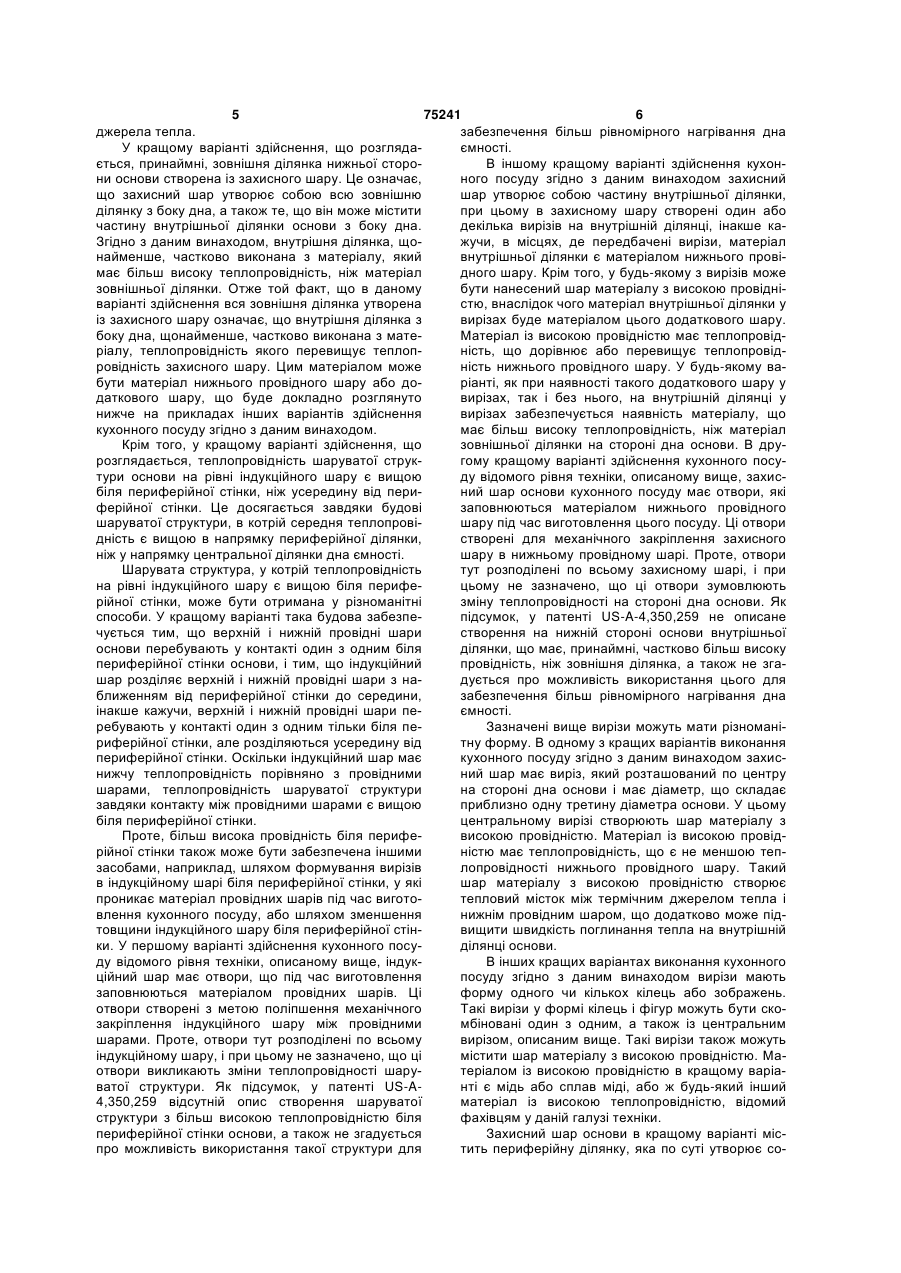 5

75241

6

джерела тепла.

У кращому варіанті здійснення, що розглядається, принаймні, зовнішня ділянка нижньої сторони основи створена із захисного шару. Це означає, що захисний шар утворює собою всю зовнішню ділянку з боку дна, а також те, що він може містити частину внутрішньої ділянки основи з боку дна. Згідно з даним винаходом, внутрішня ділянка, щонайменше, частково виконана з матеріалу, який має більш високу теплопровідність, ніж матеріал зовнішньої ділянки. Отже той факт, що в даному варіанті здійснення вся зовнішня ділянка утворена із захисного шару означає, що внутрішня ділянка з боку дна, щонайменше, частково виконана з матеріалу, теплопровідність якого перевищує теплопровідність захисного шару. Цим матеріалом може бути матеріал нижнього провідного шару або додаткового шару, що буде докладно розглянуто нижче на прикладах інших варіантів здійснення кухонного посуду згідно з даним винаходом.

Крім того, у кращому варіанті здійснення, що розглядається, теплопровідність шаруватої структури основи на рівні індукційного шару є вищою біля периферійної стінки, ніж усередину від периферійної стінки. Це досягається завдяки будові шаруватої структури, в котрій середня теплопровідність є вищою в напрямку периферійної ділянки, ніж у напрямку центральної ділянки дна ємності.

Шарувата структура, у котрій теплопровідність на рівні індукційного шару є вищою біля периферійної стінки, може бути отримана у різноманітні способи. У кращому варіанті така будова забезпечується тим, що верхній і нижній провідні шари основи перебувають у контакті один з одним біля периферійної стінки основи, і тим, що індукційний шар розділяє верхній і нижній провідні шари з наближенням від периферійної стінки до середини, інакше кажучи, верхній і нижній провідні шари перебувають у контакті один з одним тільки біля периферійної стінки, але розділяються усередину від периферійної стінки. Оскільки індукційний шар має нижчу теплопровідність порівняно з провідними шарами, теплопровідність шаруватої структури завдяки контакту між провідними шарами є вищою біля периферійної стінки.

Проте, більш висока провідність біля периферійної стінки також може бути забезпечена іншими засобами, наприклад, шляхом формування вирізів в індукційному шарі біля периферійної стінки, у які проникає матеріал провідних шарів під час виготовлення кухонного посуду, або шляхом зменшення товщини індукційного шару біля периферійної стінки. У першому варіанті здійснення кухонного посуду відомого рівня техніки, описаному вище, індукційний шар має отвори, що під час виготовлення заповнюються матеріалом провідних шарів. Ці отвори створені з метою поліпшення механічного закріплення індукційного шару між провідними шарами. Проте, отвори тут розподілені по всьому індукційному шару, і при цьому не зазначено, що ці отвори викликають зміни теплопровідності шаруватої структури. Як підсумок, у патенті US-A-4,350,259 відсутній опис створення шаруватої структури з більш високою теплопровідністю біля периферійної стінки основи, а також не згадується про можливість використання такої структури для забезпечення більш рівномірного нагрівання дна ємності.

В іншому кращому варіанті здійснення кухонного посуду згідно з даним винаходом захисний шар утворює собою частину внутрішньої ділянки, при цьому в захисному шару створені один або декілька вирізів на внутрішній ділянці, інакше кажучи, в місцях, де передбачені вирізи, матеріал внутрішньої ділянки є матеріалом нижнього провідного шару. Крім того, у будь-якому з вирізів може бути нанесений шар матеріалу з високою провідністю, внаслідок чого матеріал внутрішньої ділянки у вирізах буде матеріалом цього додаткового шару. Матеріал із високою провідністю має теплопровідність, що дорівнює або перевищує теплопровідність нижнього провідного шару. У будь-якому варіанті, як при наявності такого додаткового шару у вирізах, так і без нього, на внутрішній ділянці у вирізах забезпечується наявність матеріалу, що має більш високу теплопровідність, ніж матеріал зовнішньої ділянки на стороні дна основи. В другому кращому варіанті здійснення кухонного посуду відомого рівня техніки, описаному вище, захисний шар основи кухонного посуду має отвори, які заповнюються матеріалом нижнього провідного шару під час виготовлення цього посуду. Ці отвори створені для механічного закріплення захисного шару в нижньому провідному шарі. Проте, отвори тут розподілені по всьому захисному шарі, і при цьому не зазначено, що ці отвори зумовлюють зміну теплопровідності на стороні дна основи. Як підсумок, у патенті US-A-4,350,259 не описане створення на нижній стороні основи внутрішньої ділянки, що має, принаймні, частково більш високу провідність, ніж зовнішня ділянка, а також не згадується про можливість використання цього для забезпечення більш рівномірного нагрівання дна ємності.

Зазначені вище вирізи можуть мати різноманітну форму. В одному з кращих варіантів виконання кухонного посуду згідно з даним винаходом захисний шар має виріз, який розташований по центру на стороні дна основи і має діаметр, що складає приблизно одну третину діаметра основи. У цьому центральному вирізі створюють шар матеріалу з високою провідністю. Матеріал із високою провідністю має теплопровідність, що є не меншою теплопровідності нижнього провідного шару. Такий шар матеріалу з високою провідністю створює тепловий місток між термічним джерелом тепла і нижнім провідним шаром, що додатково може підвищити швидкість поглинання тепла на внутрішній ділянці основи.

В інших кращих варіантах виконання кухонного посуду згідно з даним винаходом вирізи мають форму одного чи кількох кілець або зображень. Такі вирізи у формі кілець і фігур можуть бути скомбіновані один з одним, а також із центральним вирізом, описаним вище. Такі вирізи також можуть містити шар матеріалу з високою провідністю. Матеріалом із високою провідністю в кращому варіанті є мідь або сплав міді, або ж будь-який інший матеріал із високою теплопровідністю, відомий фахівцям у даній галузі техніки.

Захисний шар основи в кращому варіанті містить периферійну ділянку, яка по суті утворює со-